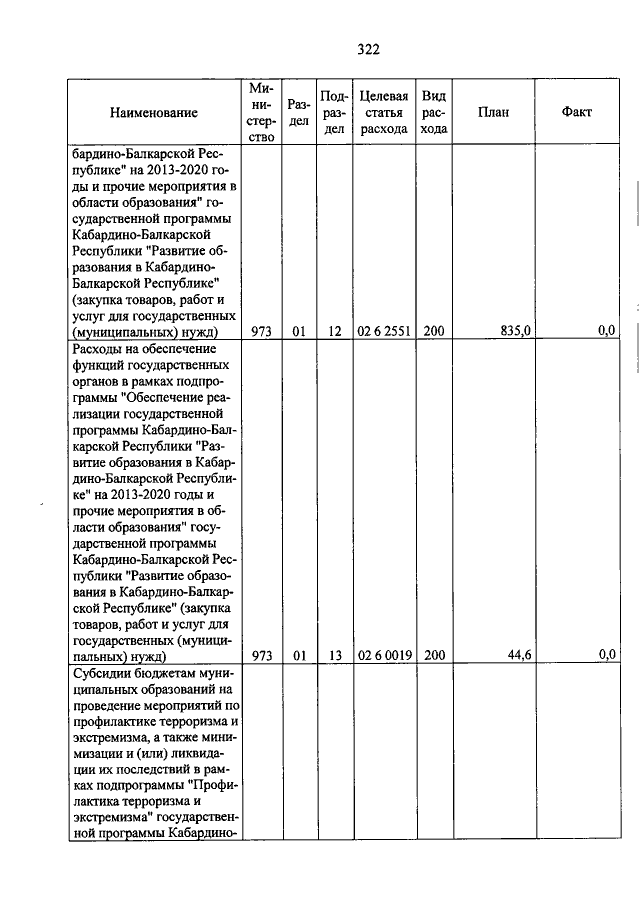 322

| Наименование | Министерство | Раздел | Подраздел | Целевая статья расхода | Вид расхода | План | Факт |
|---|---|---|---|---|---|---|---|
| бардино-Балкарской Республике" на 2013-2020 годы и прочие мероприятия в области образования" государственной программы Кабардино-Балкарской Республики "Развитие образования в Кабардино-Балкарской Республике" (закупка товаров, работ и услуг для государственных (муниципальных) нужд) | 973 | 01 | 12 | 02 6 2551 | 200 | 835,0 | 0,0 |
| Расходы на обеспечение функций государственных органов в рамках подпрограммы "Обеспечение реализации государственной программы Кабардино-Балкарской Республики "Развитие образования в Кабардино-Балкарской Республике" на 2013-2020 годы и прочие мероприятия в области образования" государственной программы Кабардино-Балкарской Республики "Развитие образования в Кабардино-Балкарской Республике" (закупка товаров, работ и услуг для государственных (муниципальных) нужд) | 973 | 01 | 13 | 02 6 0019 | 200 | 44,6 | 0,0 |
| Субсидии бюджетам муниципальных образований на проведение мероприятий по профилактике терроризма и экстремизма, а также минимизации и (или) ликвидации их последствий в рамках подпрограммы "Профилактика терроризма и экстремизма" государственной программы Кабардино- | | | | | | | |